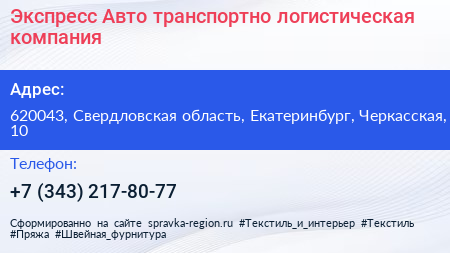 Экспресс Авто транспортно логистическая компания

Адрес:

620043, Свердловская область, Екатеринбург, Черкасская, 10

Телефон:

+7 (343) 217-80-77

Сформированно на сайте spravka-region.ru #Текстиль_и_интерьер #Текстиль #Пряжа #Швейная_фурнитура